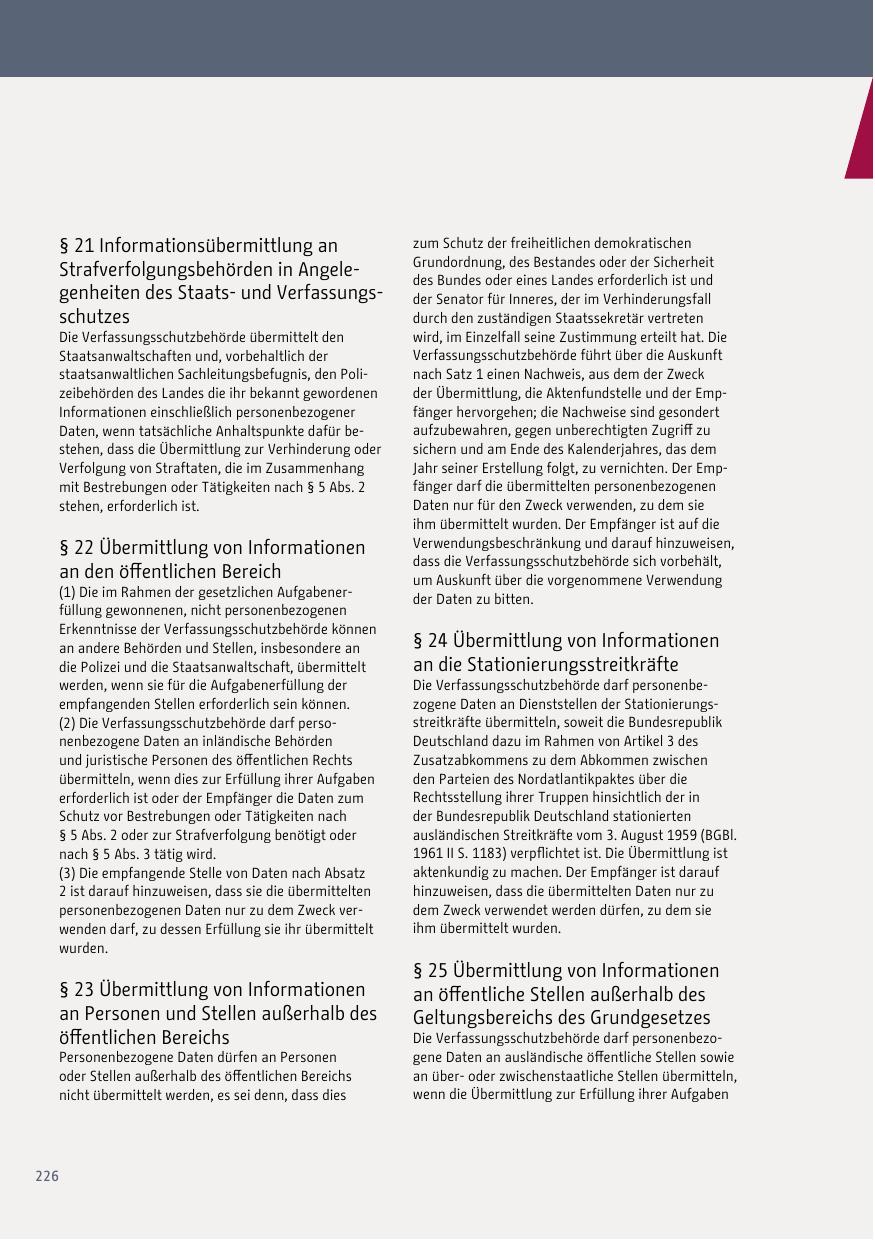 § 21 Informationsübermittlung an Strafverfolgungsbehörden in Angelegenheiten des Staats- und Verfassungsschutzes
Die Verfassungsschutzbehörde übermittelt den Staatsanwaltschaften und, vorbehaltlich der staatsanwaltlichen Sachleitungsbefugnis, den Polizeibehörden des Landes die ihr bekannt gewordenen Informationen einschließlich personenbezogener Daten, wenn tatsächliche Anhaltspunkte dafür bestehen, dass die Übermittlung zur Verhinderung oder Verfolgung von Straftaten, die im Zusammenhang mit Bestrebungen oder Tätigkeiten nach § 5 Abs. 2 stehen, erforderlich ist.

§ 22 Übermittlung von Informationen an den öffentlichen Bereich
(1) Die im Rahmen der gesetzlichen Aufgabenerfüllung gewonnenen, nicht personenbezogenen Erkenntnisse der Verfassungsschutzbehörde können an andere Behörden und Stellen, insbesondere an die Polizei und die Staatsanwaltschaft, übermittelt werden, wenn sie für die Aufgabenerfüllung der empfangenden Stellen erforderlich sein können.
(2) Die Verfassungsschutzbehörde darf personenbezogene Daten an inländische Behörden und juristische Personen des öffentlichen Rechts übermitteln, wenn dies zur Erfüllung ihrer Aufgaben erforderlich ist oder der Empfänger die Daten zum Schutz vor Bestrebungen oder Tätigkeiten nach § 5 Abs. 2 oder zur Strafverfolgung benötigt oder nach § 5 Abs. 3 tätig wird.
(3) Die empfangende Stelle von Daten nach Absatz 2 ist darauf hinzuweisen, dass sie die übermittelten personenbezogenen Daten nur zu dem Zweck verwenden darf, zu dessen Erfüllung sie ihr übermittelt wurden.

§ 23 Übermittlung von Informationen an Personen und Stellen außerhalb des öffentlichen Bereichs
Personenbezogene Daten dürfen an Personen oder Stellen außerhalb des öffentlichen Bereichs nicht übermittelt werden, es sei denn, dass dies zum Schutz der freiheitlichen demokratischen Grundordnung, des Bestandes oder der Sicherheit des Bundes oder eines Landes erforderlich ist und der Senator für Inneres, der im Verhinderungsfall durch den zuständigen Staatssekretär vertreten wird, im Einzelfall seine Zustimmung erteilt hat. Die Verfassungsschutzbehörde führt über die Auskunft nach Satz 1 einen Nachweis, aus dem der Zweck der Übermittlung, die Aktenfundstelle und der Empfänger hervorgehen; die Nachweise sind gesondert aufzubewahren, gegen unberechtigten Zugriff zu sichern und am Ende des Kalenderjahres, das dem Jahr seiner Erstellung folgt, zu vernichten. Der Empfänger darf die übermittelten personenbezogenen Daten nur für den Zweck verwenden, zu dem sie ihm übermittelt wurden. Der Empfänger ist auf die Verwendungsbeschränkung und darauf hinzuweisen, dass die Verfassungsschutzbehörde sich vorbehält, um Auskunft über die vorgenommene Verwendung der Daten zu bitten.

§ 24 Übermittlung von Informationen an die Stationierungsstreitkräfte
Die Verfassungsschutzbehörde darf personenbezogene Daten an Dienststellen der Stationierungsstreitkräfte übermitteln, soweit die Bundesrepublik Deutschland dazu im Rahmen von Artikel 3 des Zusatzabkommens zu dem Abkommen zwischen den Parteien des Nordatlantikpaktes über die Rechtsstellung ihrer Truppen hinsichtlich der in der Bundesrepublik Deutschland stationierten ausländischen Streitkräfte vom 3. August 1959 (BGBl. 1961 II S. 1183) verpflichtet ist. Die Übermittlung ist aktenkundig zu machen. Der Empfänger ist darauf hinzuweisen, dass die übermittelten Daten nur zu dem Zweck verwendet werden dürfen, zu dem sie ihm übermittelt wurden.

§ 25 Übermittlung von Informationen an öffentliche Stellen außerhalb des Geltungsbereichs des Grundgesetzes
Die Verfassungsschutzbehörde darf personenbezogene Daten an ausländische öffentliche Stellen sowie an über- oder zwischenstaatliche Stellen übermitteln, wenn die Übermittlung zur Erfüllung ihrer Aufgaben

226